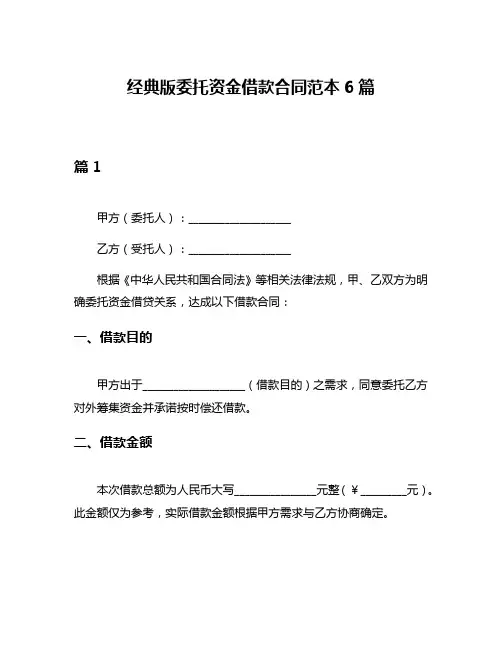 经典版委托资金借款合同范本 6 篇

篇 1

甲方（委托人）：__________________

乙方（受托人）：__________________

根据《中华人民共和国合同法》等相关法律法规，甲、乙双方为明确委托资金借贷关系，达成以下借款合同：

一、借款目的

甲方出于__________________（借款目的）之需求，同意委托乙方对外筹集资金并承诺按时偿还借款。

二、借款金额

本次借款总额为人民币大写______________元整（￥________元）。此金额仅为参考，实际借款金额根据甲方需求与乙方协商确定。